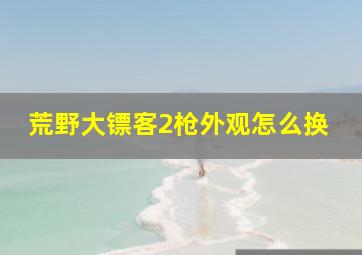 荒野大镖客2枪外观怎么换